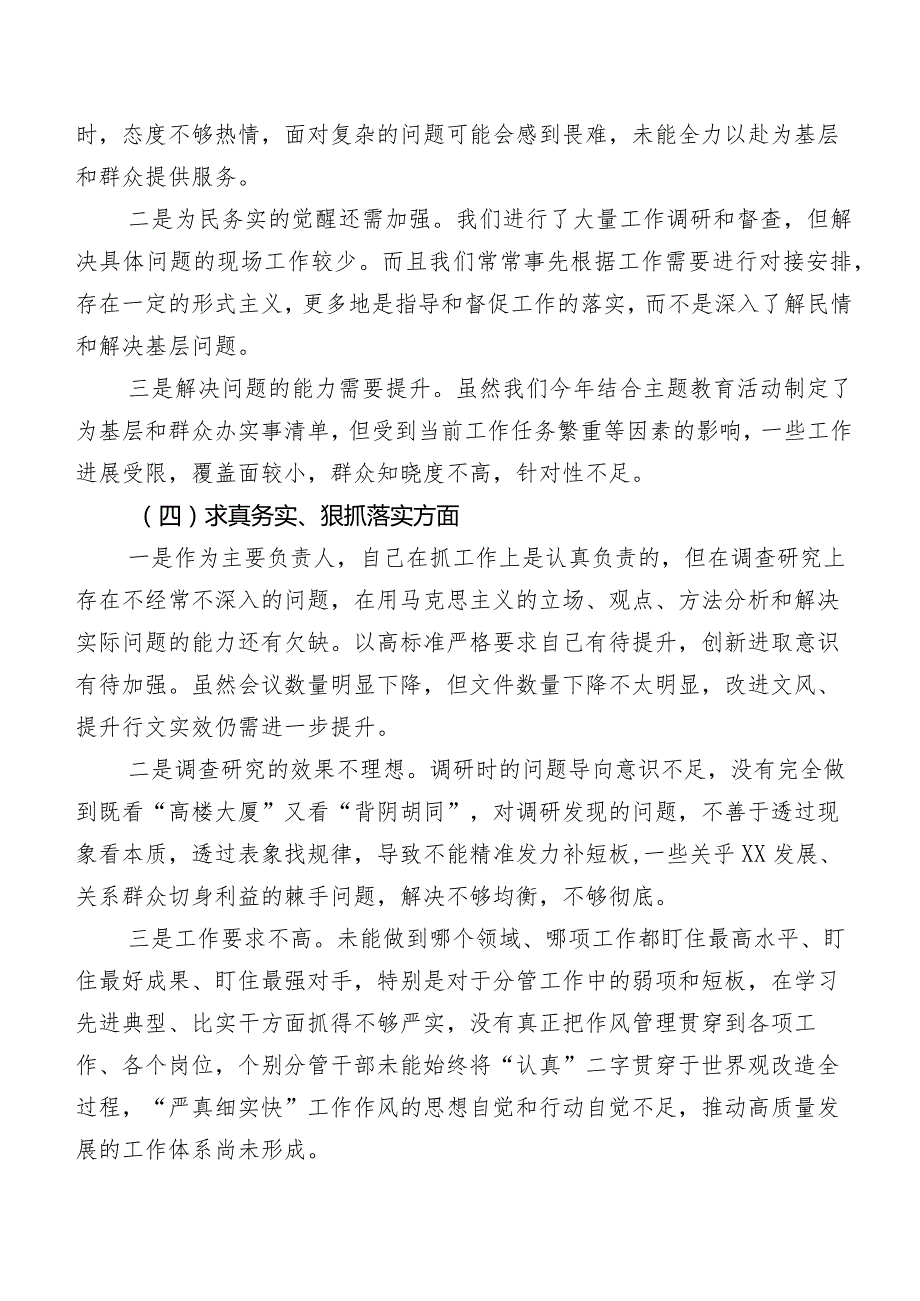 时，态度不够热情，面对复杂的问题可能会感到畏难，未能全力以赴为基层和群众提供服务。

二是为民务实的觉醒还需加强。我们进行了大量工作调研和督查，但解决具体问题的现场工作较少。而且我们常常事先根据工作需要进行对接安排，存在一定的形式主义，更多地是指导和督促工作的落实，而不是深入了解民情和解决基层问题。

三是解决问题的能力需要提升。虽然我们今年结合主题教育活动制定了为基层和群众办实事清单，但受到当前工作任务繁重等因素的影响，一些工作进展受限，覆盖面较小，群众知晓度不高，针对性不足。

（四）求真务实、狠抓落实方面

一是作为主要负责人，自己在抓工作上是认真负责的，但在调查研究上存在不经常不深入的问题，在用马克思主义的立场、观点、方法分析和解决实际问题的能力还有欠缺。以高标准严格要求自己有待提升，创新进取意识有待加强。虽然会议数量明显下降，但文件数量下降不太明显，改进文风、提升行文实效仍需进一步提升。

二是调查研究的效果不理想。调研时的问题导向意识不足，没有完全做到既看“高楼大厦”又看“背阴胡同”，对调研发现的问题，不善于透过现象看本质，透过表象找规律，导致不能精准发力补短板，一些关乎XX发展、关系群众切身利益的棘手问题，解决不够均衡，不够彻底。

三是工作要求不高。未能做到哪个领域、哪项工作都盯住最高水平、盯住最好成果、盯住最强对手，特别是对于分管工作中的弱项和短板，在学习先进典型、比实干方面抓得不够严实，没有真正把作风管理贯穿到各项工作、各个岗位，个别分管干部未能始终将“认真”二字贯穿于世界观改造全过程，“严真细实快”工作作风的思想自觉和行动自觉不足，推动高质量发展的工作体系尚未形成。